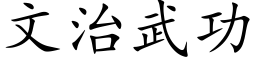 文治武功